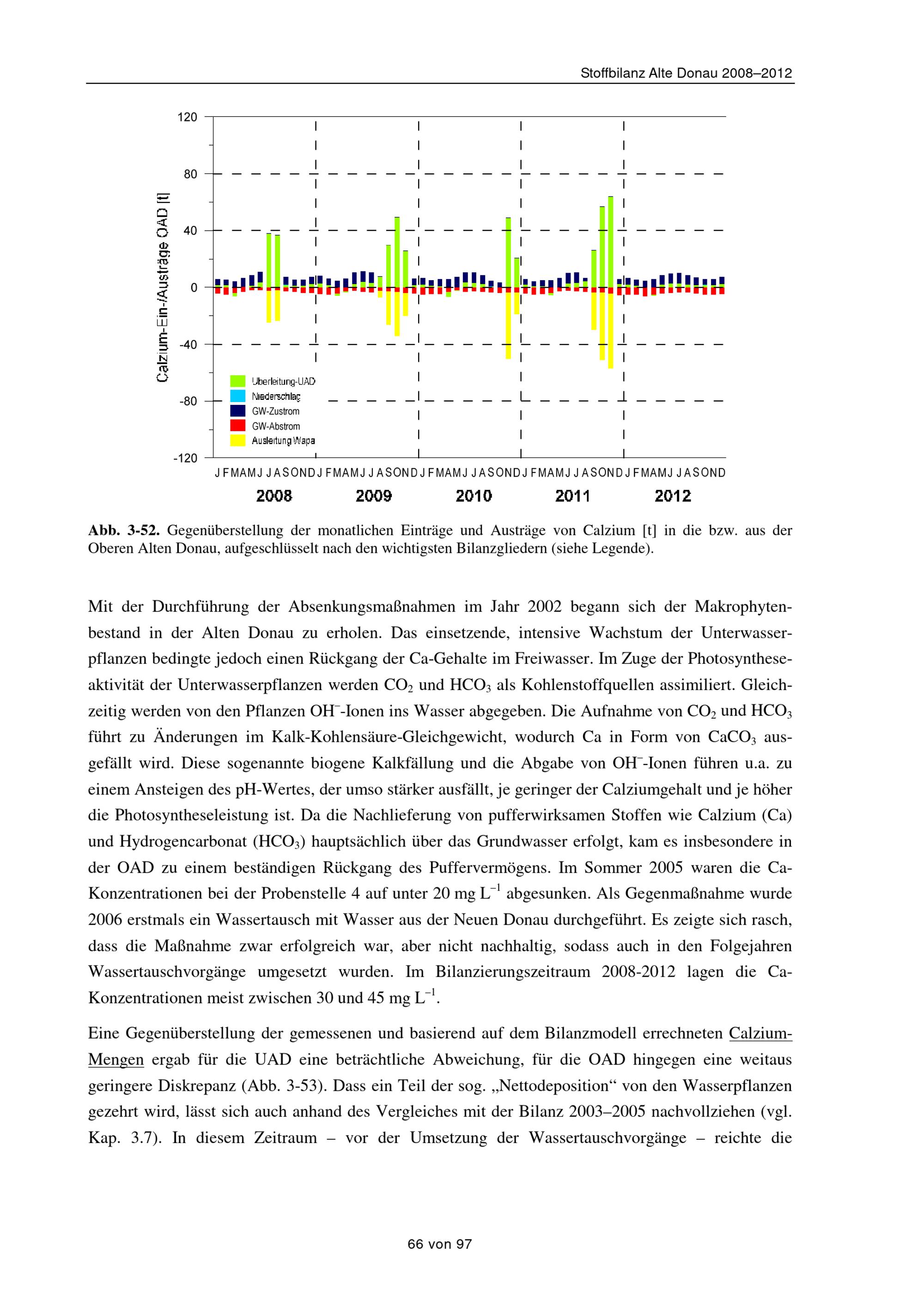 Stoffbilanz Alte Donau 2008–2012

120
80
40
0
-40
-80
-120

Calzium-Ein-/Austräge OAD [t]

Überleitung-UAD
Niederschlag
GW-Zustrom
GW-Abstrom
Ausleitung Wapa

J F M A M J J A S O N D J F M A M J J A S O N D J F M A M J J A S O N D J F M A M J J A S O N D J F M A M J J A S O N D
2008 2009 2010 2011 2012

**Abb. 3-52.** Gegenüberstellung der monatlichen Einträge und Austräge von Calzium [t] in die bzw. aus der Oberen Alten Donau, aufgeschlüsselt nach den wichtigsten Bilanzgliedern (siehe Legende).

Mit der Durchführung der Absenkungsmaßnahmen im Jahr 2002 begann sich der Makrophytenbestand in der Alten Donau zu erholen. Das einsetzende, intensive Wachstum der Unterwasserpflanzen bedingte jedoch einen Rückgang der Ca-Gehalte im Freiwasser. Im Zuge der Photosyntheseaktivität der Unterwasserpflanzen werden $CO_2$ und $HCO_3$ als Kohlenstoffquellen assimiliert. Gleichzeitig werden von den Pflanzen $OH^-$-Ionen ins Wasser abgegeben. Die Aufnahme von $CO_2$ und $HCO_3$ führt zu Änderungen im Kalk-Kohlensäure-Gleichgewicht, wodurch Ca in Form von $CaCO_3$ ausgefällt wird. Diese sogenannte biogene Kalkfällung und die Abgabe von $OH^-$-Ionen führen u.a. zu einem Ansteigen des pH-Wertes, der umso stärker ausfällt, je geringer der Calziumgehalt und je höher die Photosyntheseleistung ist. Da die Nachlieferung von pufferwirksamen Stoffen wie Calzium (Ca) und Hydrogencarbonat ($HCO_3$) hauptsächlich über das Grundwasser erfolgt, kam es insbesondere in der OAD zu einem beständigen Rückgang des Puffervermögens. Im Sommer 2005 waren die Ca-Konzentrationen bei der Probenstelle 4 auf unter 20 mg $L^{-1}$ abgesunken. Als Gegenmaßnahme wurde 2006 erstmals ein Wassertausch mit Wasser aus der Neuen Donau durchgeführt. Es zeigte sich rasch, dass die Maßnahme zwar erfolgreich war, aber nicht nachhaltig, sodass auch in den Folgejahren Wassertauschvorgänge umgesetzt wurden. Im Bilanzierungszeitraum 2008-2012 lagen die Ca-Konzentrationen meist zwischen 30 und 45 mg $L^{-1}$.

Eine Gegenüberstellung der gemessenen und basierend auf dem Bilanzmodell errechneten Calzium-Mengen ergab für die UAD eine beträchtliche Abweichung, für die OAD hingegen eine weitaus geringere Diskrepanz (Abb. 3-53). Dass ein Teil der sog. „Nettodeposition“ von den Wasserpflanzen gezehrt wird, lässt sich auch anhand des Vergleiches mit der Bilanz 2003–2005 nachvollziehen (vgl. Kap. 3.7). In diesem Zeitraum – vor der Umsetzung der Wassertauschvorgänge – reichte die

66 von 97